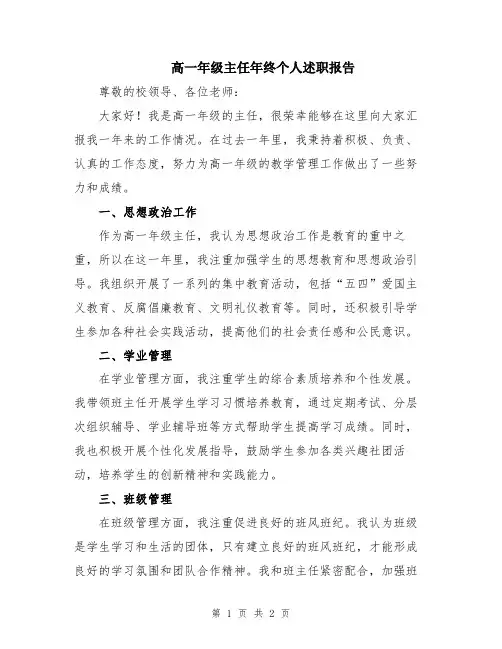 高一年级主任年终个人述职报告

尊敬的校领导、各位老师：

大家好！我是高一年级的主任，很荣幸能够在这里向大家汇报我一年来的工作情况。在过去一年里，我秉持着积极、负责、认真的工作态度，努力为高一年级的教学管理工作做出了一些努力和成绩。

一、思想政治工作

作为高一年级主任，我认为思想政治工作是教育的重中之重，所以在这一年里，我注重加强学生的思想教育和思想政治引导。我组织开展了一系列的集中教育活动，包括“五四”爱国主义教育、反腐倡廉教育、文明礼仪教育等。同时，还积极引导学生参加各种社会实践活动，提高他们的社会责任感和公民意识。

二、学业管理

在学业管理方面，我注重学生的综合素质培养和个性发展。我带领班主任开展学生学习习惯培养教育，通过定期考试、分层次组织辅导、学业辅导班等方式帮助学生提高学习成绩。同时，我也积极开展个性化发展指导，鼓励学生参加各类兴趣社团活动，培养学生的创新精神和实践能力。

三、班级管理

在班级管理方面，我注重促进良好的班风班纪。我认为班级是学生学习和生活的团体，只有建立良好的班风班纪，才能形成良好的学习氛围和团队合作精神。我和班主任紧密配合，加强班

第 1 页 共 2 页